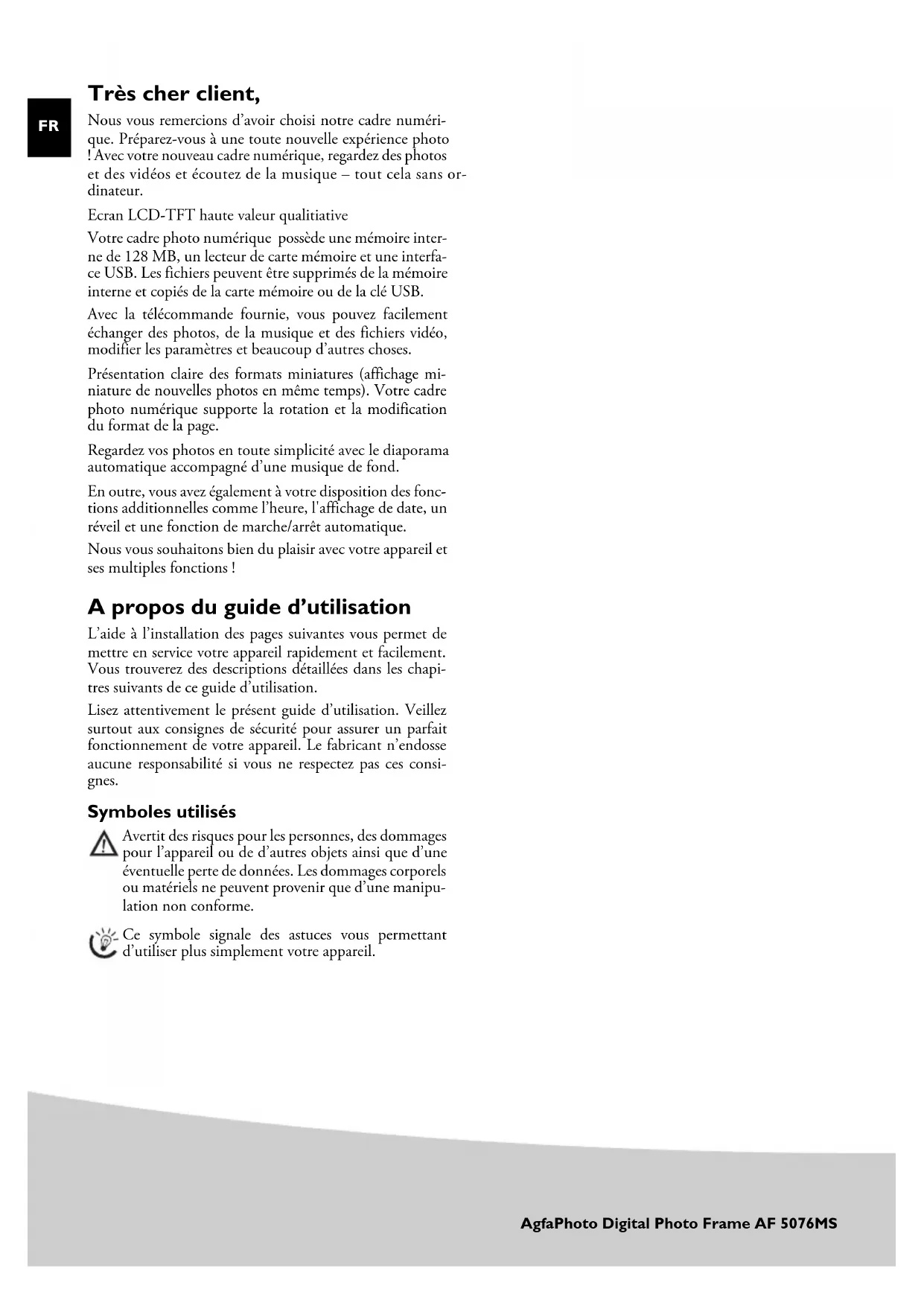 FR

Très cher client,

Nous vous remercions d'avoir choisi notre cadre numérique. Préparez-vous à une toute nouvelle expérience photo ! Avec votre nouveau cadre numérique, regardez des photos et des vidéos et écoutez de la musique – tout cela sans ordinateur.

Ecran LCD-TFT haute valeur qualitiative

Votre cadre photo numérique possède une mémoire interne de 128 MB, un lecteur de carte mémoire et une interface USB. Les fichiers peuvent être supprimés de la mémoire interne et copiés de la carte mémoire ou de la clé USB.

Avec la télécommande fournie, vous pouvez facilement échanger des photos, de la musique et des fichiers vidéo, modifier les paramètres et beaucoup d'autres choses.

Présentation claire des formats miniatures (affichage miniature de nouvelles photos en même temps). Votre cadre photo numérique supporte la rotation et la modification du format de la page.

Regardez vos photos en toute simplicité avec le diaporama automatique accompagné d'une musique de fond.

En outre, vous avez également à votre disposition des fonctions additionnelles comme l'heure, l'affichage de date, un réveil et une fonction de marche/arrêt automatique.

Nous vous souhaitons bien du plaisir avec votre appareil et ses multiples fonctions !

A propos du guide d'utilisation

L'aide à l'installation des pages suivantes vous permet de mettre en service votre appareil rapidement et facilement. Vous trouverez des descriptions détaillées dans les chapitres suivants de ce guide d'utilisation.

Lisez attentivement le présent guide d'utilisation. Veillez surtout aux consignes de sécurité pour assurer un parfait fonctionnement de votre appareil. Le fabricant n'endosse aucune responsabilité si vous ne respectez pas ces consignes.

Symboles utilisés

Avertit des risques pour les personnes, des dommages pour l'appareil ou de d'autres objets ainsi que d'une éventuelle perte de données. Les dommages corporels ou matériels ne peuvent provenir que d'une manipulation non conforme.

Ce symbole signale des astuces vous permettant d'utiliser plus simplement votre appareil.

AgfaPhoto Digital Photo Frame AF 5076MS